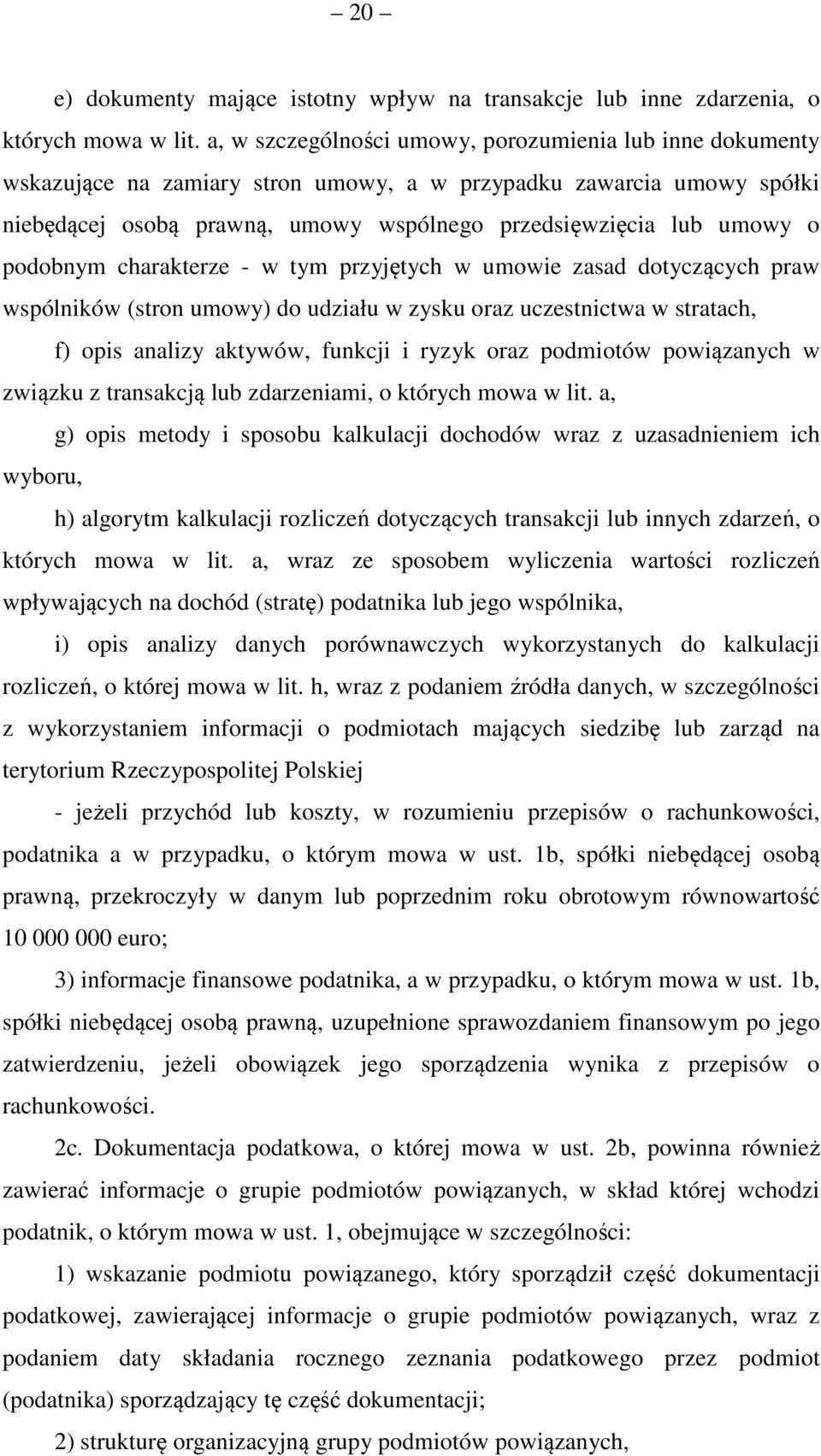 – 20 –

e) dokumenty mające istotny wpływ na transakcje lub inne zdarzenia, o których mowa w lit. a, w szczególności umowy, porozumienia lub inne dokumenty wskazujące na zamiary stron umowy, a w przypadku zawarcia umowy spółki niebędącej osobą prawną, umowy wspólnego przedsięwzięcia lub umowy o podobnym charakterze - w tym przyjętych w umowie zasad dotyczących praw wspólników (stron umowy) do udziału w zysku oraz uczestnictwa w stratach,

f) opis analizy aktywów, funkcji i ryzyk oraz podmiotów powiązanych w związku z transakcją lub zdarzeniami, o których mowa w lit. a,

g) opis metody i sposobu kalkulacji dochodów wraz z uzasadnieniem ich wyboru,

h) algorytm kalkulacji rozliczeń dotyczących transakcji lub innych zdarzeń, o których mowa w lit. a, wraz ze sposobem wyliczenia wartości rozliczeń wpływających na dochód (stratę) podatnika lub jego wspólnika,

i) opis analizy danych porównawczych wykorzystanych do kalkulacji rozliczeń, o której mowa w lit. h, wraz z podaniem źródła danych, w szczególności z wykorzystaniem informacji o podmiotach mających siedzibę lub zarząd na terytorium Rzeczypospolitej Polskiej

- jeżeli przychód lub koszty, w rozumieniu przepisów o rachunkowości, podatnika a w przypadku, o którym mowa w ust. 1b, spółki niebędącej osobą prawną, przekroczyły w danym lub poprzednim roku obrotowym równowartość 10 000 000 euro;

3) informacje finansowe podatnika, a w przypadku, o którym mowa w ust. 1b, spółki niebędącej osobą prawną, uzupełnione sprawozdaniem finansowym po jego zatwierdzeniu, jeżeli obowiązek jego sporządzenia wynika z przepisów o rachunkowości.

2c. Dokumentacja podatkowa, o której mowa w ust. 2b, powinna również zawierać informacje o grupie podmiotów powiązanych, w skład której wchodzi podatnik, o którym mowa w ust. 1, obejmujące w szczególności:

1) wskazanie podmiotu powiązanego, który sporządził część dokumentacji podatkowej, zawierającej informacje o grupie podmiotów powiązanych, wraz z podaniem daty składania rocznego zeznania podatkowego przez podmiot (podatnika) sporządzający tę część dokumentacji;

2) strukturę organizacyjną grupy podmiotów powiązanych,